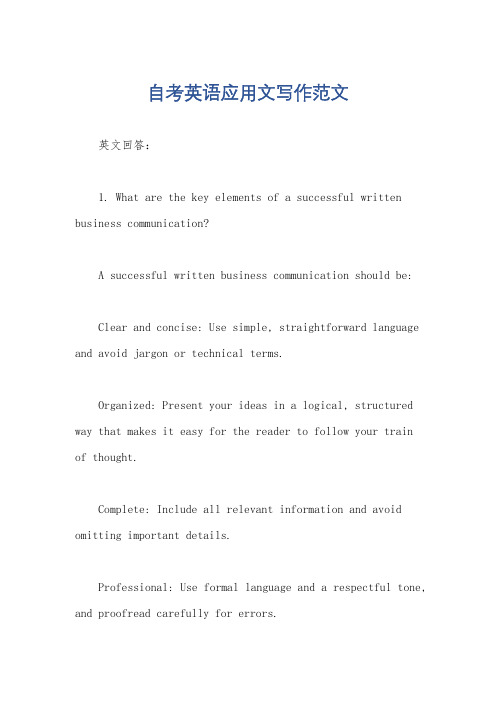 自考英语应用文写作范文

英文回答：

1. What are the key elements of a successful written business communication?

A successful written business communication should be:

Clear and concise: Use simple, straightforward language and avoid jargon or technical terms.

Organized: Present your ideas in a logical, structured way that makes it easy for the reader to follow your train of thought.

Complete: Include all relevant information and avoid omitting important details.

Professional: Use formal language and a respectful tone, and proofread carefully for errors.